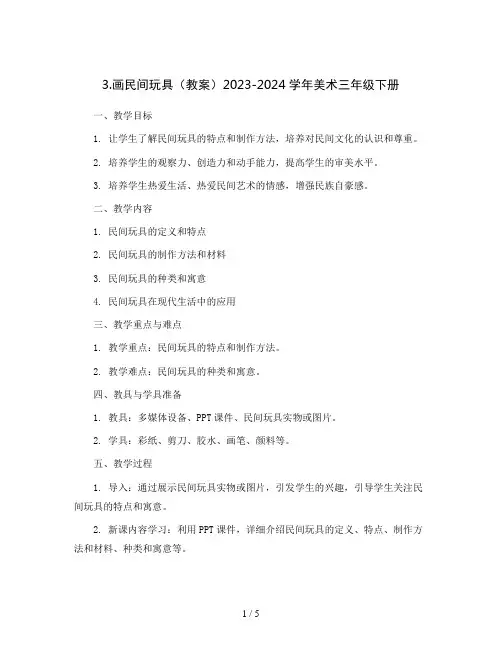 3.画民间玩具（教案）2023-2024 学年美术三年级下册

一、教学目标

1. 让学生了解民间玩具的特点和制作方法，培养对民间文化的认识和尊重。

2. 培养学生的观察力、创造力和动手能力，提高学生的审美水平。

3. 培养学生热爱生活、热爱民间艺术的情感，增强民族自豪感。

二、教学内容

1. 民间玩具的定义和特点

2. 民间玩具的制作方法和材料

3. 民间玩具的种类和寓意

4. 民间玩具在现代生活中的应用

三、教学重点与难点

1. 教学重点：民间玩具的特点和制作方法。

2. 教学难点：民间玩具的种类和寓意。

四、教具与学具准备

1. 教具：多媒体设备、PPT 课件、民间玩具实物或图片。

2. 学具：彩纸、剪刀、胶水、画笔、颜料等。

五、教学过程

1. 导入：通过展示民间玩具实物或图片，引发学生的兴趣，引导学生关注民间玩具的特点和寓意。

2. 新课内容学习：利用 PPT 课件，详细介绍民间玩具的定义、特点、制作方法和材料、种类和寓意等。

1 / 5